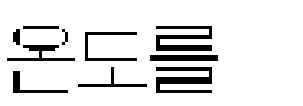 온도를